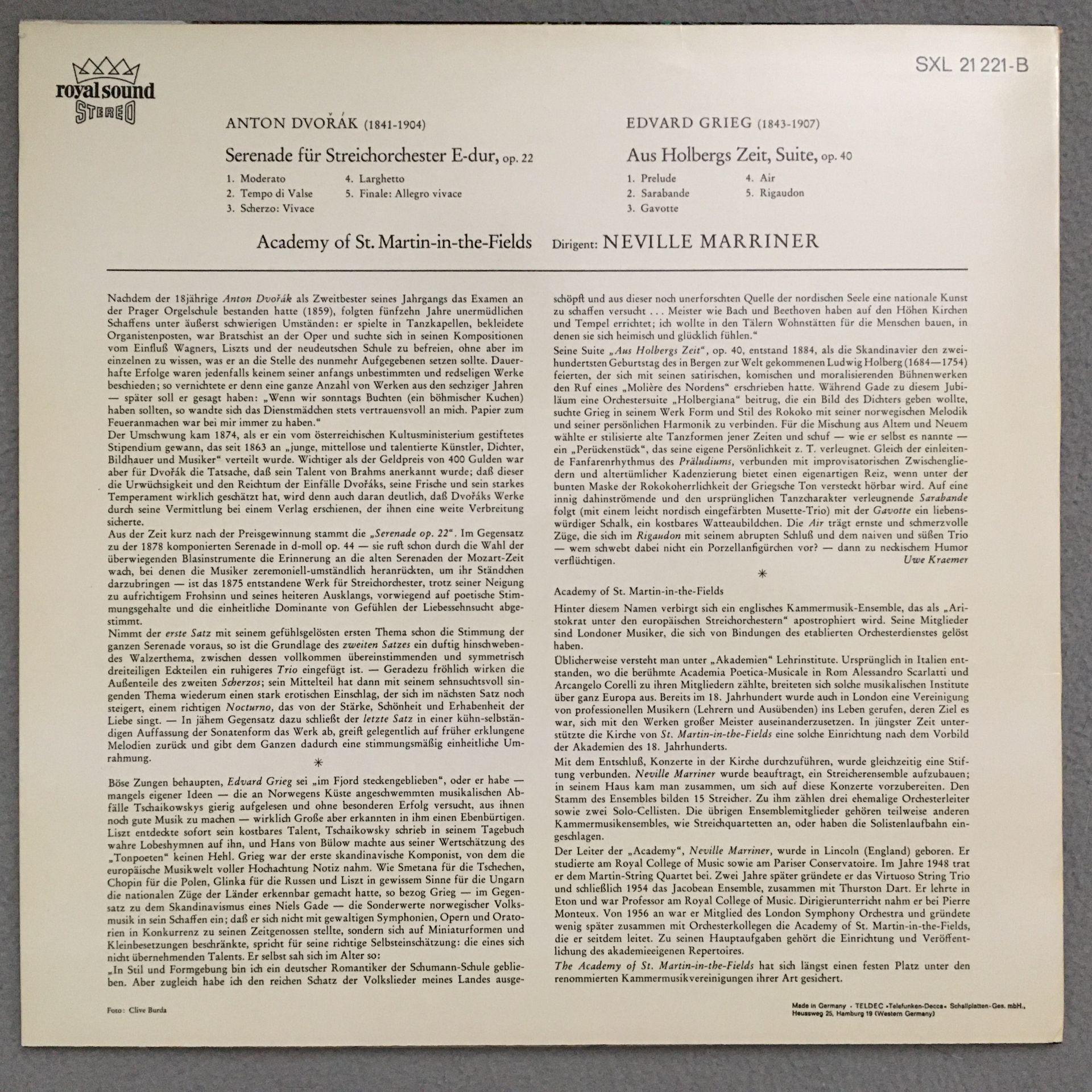 royal sound
STEREO

SXL 21 221-B

ANTON DVOŘÁK (1841-1904)

Serenade für Streichorchester E-dur, op. 22

1. Moderato
2. Tempo di Valse
3. Scherzo: Vivace
4. Larghetto
5. Finale: Allegro vivace

EDVARD GRIEG (1843-1907)

Aus Holbergs Zeit, Suite, op. 40

1. Prelude
2. Sarabande
3. Gavotte
4. Air
5. Rigaudon

Academy of St. Martin-in-the-Fields Dirigent: NEVILLE MARRINER

Nachdem der 18jährige Anton Dvořák als Zweitbester seines Jahrgangs das Examen an der Prager Orgelschule bestanden hatte (1859), folgten fünfzehn Jahre unermüdlichen Schaffens unter äußerst schwierigen Umständen: er spielte in Tanzkapellen, bekleidete Organistenposten, war Bratschist an der Oper und suchte sich in seinen Kompositionen vom Einfluß Wagners, Liszts und der neudeutschen Schule zu befreien, ohne aber im einzelnen zu wissen, was er an die Stelle des nunmehr Aufgegebenen setzen sollte. Dauerhafte Erfolge waren jedenfalls keinem seiner anfangs unbestimmten und redseligen Werke beschieden; so vernichtete er denn eine ganze Anzahl von Werken aus den sechziger Jahren — später soll er gesagt haben: „Wenn wir sonntags Buchten (ein böhmischer Kuchen) haben sollten, so wandte sich das Dienstmädchen stets vertrauensvoll an mich. Papier zum Feueranmachen war bei mir immer zu haben."
Der Umschwung kam 1874, als er ein vom österreichischen Kultusministerium gestiftetes Stipendium gewann, das seit 1863 an „junge, mittellose und talentierte Künstler, Dichter, Bildhauer und Musiker" verteilt wurde. Wichtiger als der Geldpreis von 400 Gulden war aber für Dvořák die Tatsache, daß sein Talent von Brahms anerkannt wurde; daß dieser die Urwüchsigkeit und den Reichtum der Einfälle Dvořáks, seine Frische und sein starkes Temperament wirklich geschätzt hat, wird denn auch daran deutlich, daß Dvořáks Werke durch seine Vermittlung bei einem Verlag erschienen, der ihnen eine weite Verbreitung sicherte.
Aus der Zeit kurz nach der Preisgewinnung stammt die „Serenade op. 22". Im Gegensatz zu der 1878 komponierten Serenade in d-moll op. 44 — sie ruft schon durch die Wahl der überwiegenden Blasinstrumente die Erinnerung an die alten Serenaden der Mozart-Zeit wach, bei denen die Musiker zeremoniell-umständlich heranrückten, um ihr Ständchen darzubringen — ist das 1875 entstandene Werk für Streichorchester, trotz seiner Neigung zu aufrichtigem Frohsinn und seines heiteren Ausklangs, vorwiegend auf poetische Stimmungsgehalte und die einheitliche Dominante von Gefühlen der Liebessehnsucht abgestimmt.
Nimmt der erste Satz mit seinem gefühlsgelösten ersten Thema schon die Stimmung der ganzen Serenade voraus, so ist die Grundlage des zweiten Satzes ein duftig hinschwebendes Walzerthema, zwischen dessen vollkommen übereinstimmenden und symmetrisch dreiteiligen Eckteilen ein ruhigeres Trio eingefügt ist. — Geradezu fröhlich wirken die Außenteile des zweiten Scherzos; sein Mittelteil hat dann mit seinem sehnsuchtsvoll singenden Thema wiederum einen stark erotischen Einschlag, der sich im nächsten Satz noch steigert, einem richtigen Nocturno, das von der Stärke, Schönheit und Erhabenheit der Liebe singt. — In jähem Gegensatz dazu schließt der letzte Satz in einer kühn-selbständigen Auffassung der Sonatenform das Werk ab, greift gelegentlich auf früher erklungene Melodien zurück und gibt dem Ganzen dadurch eine stimmungsmäßig einheitliche Umrahmung.

*

Böse Zungen behaupten, Edvard Grieg sei „im Fjord steckengeblieben", oder er habe — mangels eigener Ideen — die an Norwegens Küste angeschwemmten musikalischen Abfälle Tschaikowskys gierig aufgelesen und ohne besonderen Erfolg versucht, aus ihnen noch gute Musik zu machen — wirklich Große aber erkannten in ihm einen Ebenbürtigen. Liszt entdeckte sofort sein kostbares Talent, Tschaikowsky schrieb in seinem Tagebuch wahre Lobeshymnen auf ihn, und Hans von Bülow machte aus seiner Wertschätzung des „Tonpoeten" keinen Hehl. Grieg war der erste skandinavische Komponist, von dem die europäische Musikwelt voller Hochachtung Notiz nahm. Wie Smetana für die Tschechen, Chopin für die Polen, Glinka für die Russen und Liszt in gewissem Sinne für die Ungarn die nationalen Züge der Länder erkennbar gemacht hatte, so bezog Grieg — im Gegensatz zu dem Skandinavismus eines Niels Gade — die Sonderwerte norwegischer Volksmusik in sein Schaffen ein; daß er sich nicht mit gewaltigen Symphonien, Opern und Oratorien in Konkurrenz zu seinen Zeitgenossen stellte, sondern sich auf Miniaturformen und Kleinbesetzungen beschränkte, spricht für seine richtige Selbsteinschätzung: die eines sich nicht übernehmenden Talents. Er selbst sah sich im Alter so:
„In Stil und Formgebung bin ich ein deutscher Romantiker der Schumann-Schule geblieben. Aber zugleich habe ich den reichen Schatz der Volkslieder meines Landes ausgeschöpft und aus dieser noch unerforschten Quelle der nordischen Seele eine nationale Kunst zu schaffen versucht . . . Meister wie Bach und Beethoven haben auf den Höhen Kirchen und Tempel errichtet; ich wollte in den Tälern Wohnstätten für die Menschen bauen, in denen sie sich heimisch und glücklich fühlen."
Seine Suite „Aus Holbergs Zeit", op. 40, entstand 1884, als die Skandinavier den zweihundertsten Geburtstag des in Bergen zur Welt gekommenen Ludwig Holberg (1684—1754) feierten, der sich mit seinen satirischen, komischen und moralisierenden Bühnenwerken den Ruf eines „Molière des Nordens" erschrieben hatte. Während Gade zu diesem Jubiläum eine Orchestersuite „Holbergiana" beitrug, die ein Bild des Dichters geben wollte, suchte Grieg in seinem Werk Form und Stil des Rokoko mit seiner norwegischen Melodik und seiner persönlichen Harmonik zu verbinden. Für die Mischung aus Altem und Neuem wählte er stilisierte alte Tanzformen jener Zeiten und schuf — wie er selbst es nannte — ein „Perückenstück", das seine eigene Persönlichkeit z. T. verleugnet. Gleich der einleitende Fanfarenrhythmus des Präludiums, verbunden mit improvisatorischen Zwischengliedern und altertümlicher Kadenzierung bietet einen eigenartigen Reiz, wenn unter der bunten Maske der Rokokoherrlichkeit der Griegsche Ton versteckt hörbar wird. Auf eine innig dahinströmende und den ursprünglichen Tanzcharakter verleugnende Sarabande folgt (mit einem leicht nordisch eingefärbten Musette-Trio) mit der Gavotte ein liebenswürdiger Schalk, ein kostbares Watteaubildchen. Die Air trägt ernste und schmerzvolle Züge, die sich im Rigaudon mit seinem abrupten Schluß und dem naiven und süßen Trio — wem schwebt dabei nicht ein Porzellanfigürchen vor? — dann zu neckischem Humor verflüchtigen.
Uwe Kraemer

*

Academy of St. Martin-in-the-Fields

Hinter diesem Namen verbirgt sich ein englisches Kammermusik-Ensemble, das als „Aristokrat unter den europäischen Streichorchestern" apostrophiert wird. Seine Mitglieder sind Londoner Musiker, die sich von Bindungen des etablierten Orchesterdienstes gelöst haben.
Üblicherweise versteht man unter „Akademien" Lehrinstitute. Ursprünglich in Italien entstanden, wo die berühmte Academia Poetica-Musicale in Rom Alessandro Scarlatti und Arcangelo Corelli zu ihren Mitgliedern zählte, breiteten sich solche musikalischen Institute über ganz Europa aus. Bereits im 18. Jahrhundert wurde auch in London eine Vereinigung von professionellen Musikern (Lehrern und Ausübenden) ins Leben gerufen, deren Ziel es war, sich mit den Werken großer Meister auseinanderzusetzen. In jüngster Zeit unterstützte die Kirche von St. Martin-in-the-Fields eine solche Einrichtung nach dem Vorbild der Akademien des 18. Jahrhunderts.
Mit dem Entschluß, Konzerte in der Kirche durchzuführen, wurde gleichzeitig eine Stiftung verbunden. Neville Marriner wurde beauftragt, ein Streicherensemble aufzubauen; in seinem Haus kam man zusammen, um sich auf diese Konzerte vorzubereiten. Den Stamm des Ensembles bilden 15 Streicher. Zu ihm zählen drei ehemalige Orchesterleiter sowie zwei Solo-Cellisten. Die übrigen Ensemblemitglieder gehören teilweise anderen Kammermusikensembles, wie Streichquartetten an, oder haben die Solistenlaufbahn eingeschlagen.
Der Leiter der „Academy", Neville Marriner, wurde in Lincoln (England) geboren. Er studierte am Royal College of Music sowie am Pariser Conservatoire. Im Jahre 1948 trat er dem Martin-String Quartet bei. Zwei Jahre später gründete er das Virtuoso String Trio und schließlich 1954 das Jacobean Ensemble, zusammen mit Thurston Dart. Er lehrte in Eton und war Professor am Royal College of Music. Dirigierunterricht nahm er bei Pierre Monteux. Von 1956 an war er Mitglied des London Symphony Orchestra und gründete wenig später zusammen mit Orchesterkollegen die Academy of St. Martin-in-the-Fields, die er seitdem leitet. Zu seinen Hauptaufgaben gehört die Einrichtung und Veröffentlichung des akademieeigenen Repertoires.
The Academy of St. Martin-in-the-Fields hat sich längst einen festen Platz unter den renommierten Kammermusikvereinigungen ihrer Art gesichert.

Foto: Clive Burda

Made in Germany · TELDEC »Telefunken-Decca« Schallplatten-Ges. mbH., Heussweg 25, Hamburg 19 (Western Germany)